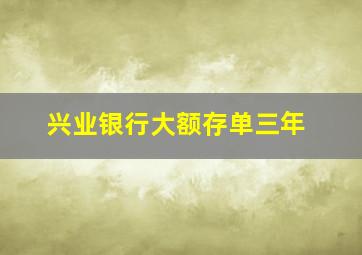 兴业银行大额存单三年